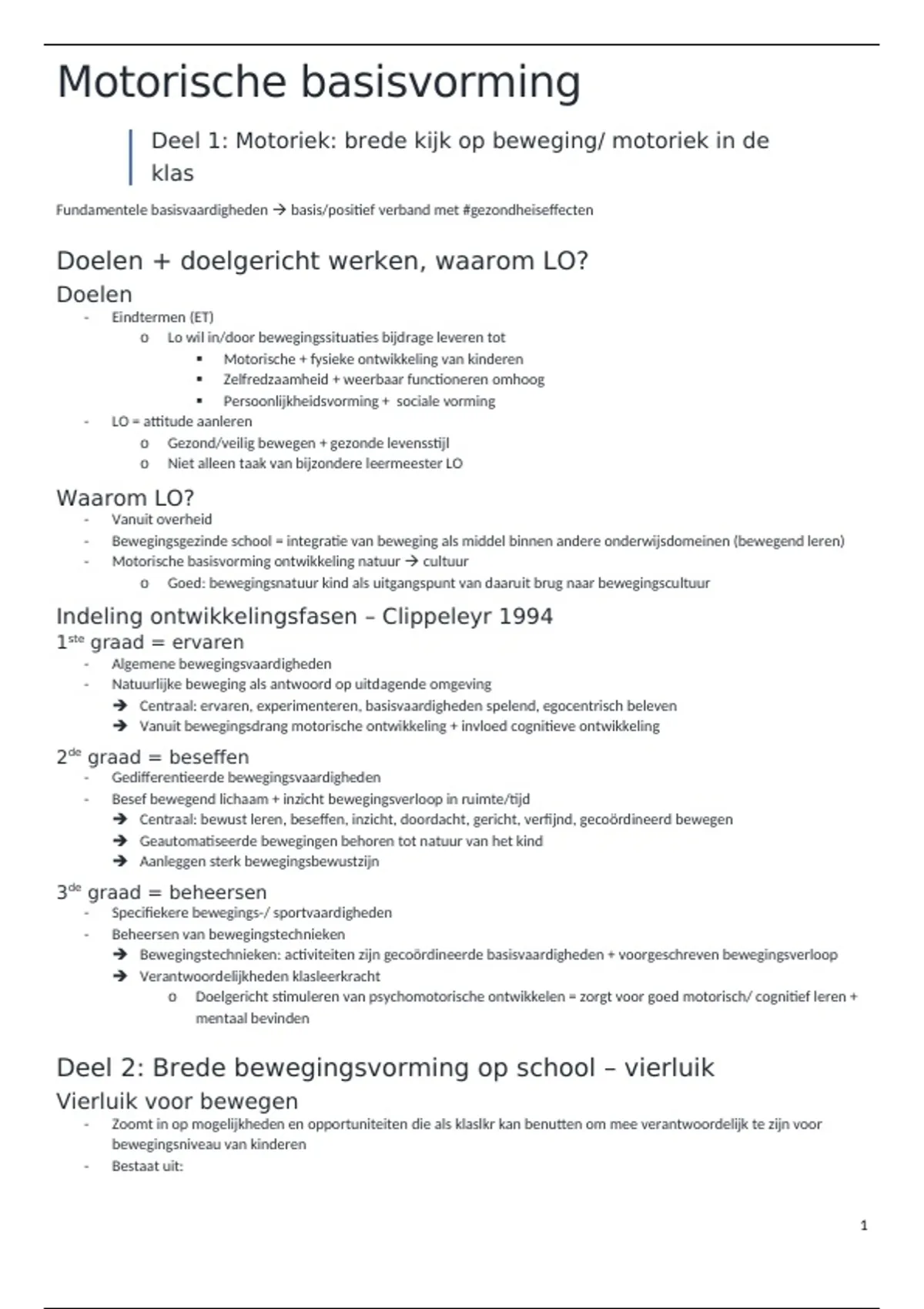 Motorische basisvorming

Deel 1: Motoriek: brede kijk op beweging/ motoriek in de klas

Fundamentele basisvaardigheden → basis/positief verband met #gezondheiseffecten

Doelen + doelgericht werken, waarom LO?

Doelen

- Eindtermen (ET)
  o Lo wil in/door bewegingssituaties bijdrage leveren tot
    ▪ Motorische + fysieke ontwikkeling van kinderen
    ▪ Zelfredzaamheid + weerbaar functioneren omhoog
    ▪ Persoonlijkheidsvorming + sociale vorming
- LO = attitude aanleren
  o Gezond/veilig bewegen + gezonde levensstijl
  o Niet alleen taak van bijzondere leermeester LO

Waarom LO?

- Vanuit overheid
- Bewegingsgezinde school = integratie van beweging als middel binnen andere onderwijsdomeinen (bewegend leren)
- Motorische basisvorming ontwikkeling natuur → cultuur
  o Goed: bewegingsnatuur kind als uitgangspunt van daaruit brug naar bewegingscultuur

Indeling ontwikkelingsfasen – Clippeleyr 1994

1$^{ste}$ graad = ervaren

- Algemene bewegingsvaardigheden
- Natuurlijke beweging als antwoord op uitdagende omgeving
  ➔ Centraal: ervaren, experimenteren, basisvaardigheden spelend, egocentrisch beleven
  ➔ Vanuit bewegingsdrang motorische ontwikkeling + invloed cognitieve ontwikkeling

2$^{de}$ graad = beseffen

- Gedifferentieerde bewegingsvaardigheden
- Besef bewegend lichaam + inzicht bewegingsverloop in ruimte/tijd
  ➔ Centraal: bewust leren, beseffen, inzicht, doordacht, gericht, verfijnd, gecoördineerd bewegen
  ➔ Geautomatiseerde bewegingen behoren tot natuur van het kind
  ➔ Aanleggen sterk bewegingsbewustzijn

3$^{de}$ graad = beheersen

- Specifiekere bewegings-/ sportvaardigheden
- Beheersen van bewegingstechnieken
  ➔ Bewegingstechnieken: activiteiten zijn gecoördineerde basisvaardigheden + voorgeschreven bewegingsverloop
  ➔ Verantwoordelijkheden klasleerkracht
    o Doelgericht stimuleren van psychomotorische ontwikkelen = zorgt voor goed motorisch/ cognitief leren + mentaal bevinden

Deel 2: Brede bewegingsvorming op school – vierluik

Vierluik voor bewegen

- Zoomt in op mogelijkheden en opportuniteiten die als klaslkr kan benutten om mee verantwoordelijk te zijn voor bewegingsniveau van kinderen
- Bestaat uit:

1